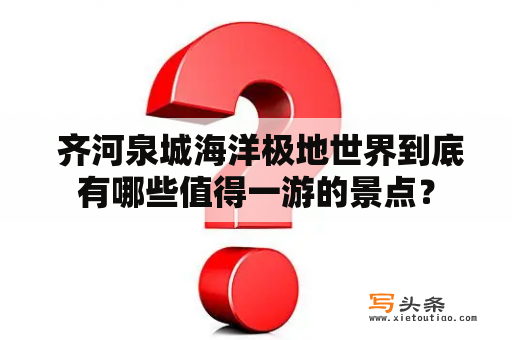 齐河泉城海洋极地世界到底有哪些值得一游的景点？

写头条
www.xietoutiao.com